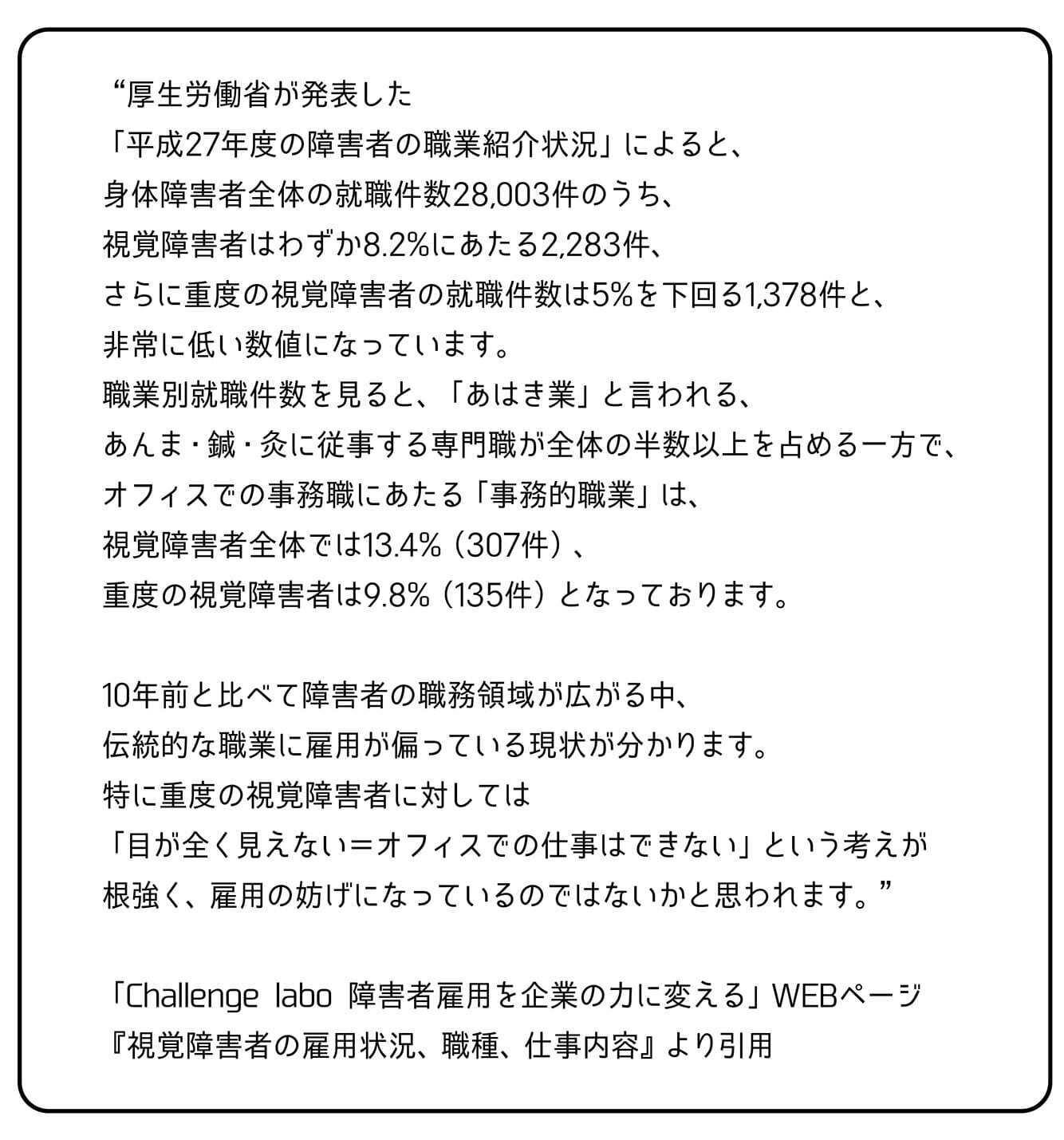 “厚生労働省が発表した
「平成27年度の障害者の職業紹介状況」によると、
身体障害者全体の就職件数28,003件のうち、
視覚障害者はわずか8.2%にあたる2,283件、
さらに重度の視覚障害者の就職件数は5%を下回る1,378件と、
非常に低い数値になっています。
職業別就職件数を見ると、「あはき業」と言われる、
あんま・鍼・灸に従事する専門職が全体の半数以上を占める一方で、
オフィスでの事務職にあたる「事務的職業」は、
視覚障害者全体では13.4%（307件）、
重度の視覚障害者は9.8%（135件）となっております。

10年前と比べて障害者の職務領域が広がる中、
伝統的な職業に雇用が偏っている現状が分かります。
特に重度の視覚障害者に対しては
「目が全く見えない＝オフィスでの仕事はできない」という考えが
根強く、雇用の妨げになっているのではないかと思われます。”

「Challenge labo 障害者雇用を企業の力に変える」WEBページ
『視覚障害者の雇用状況、職種、仕事内容』より引用